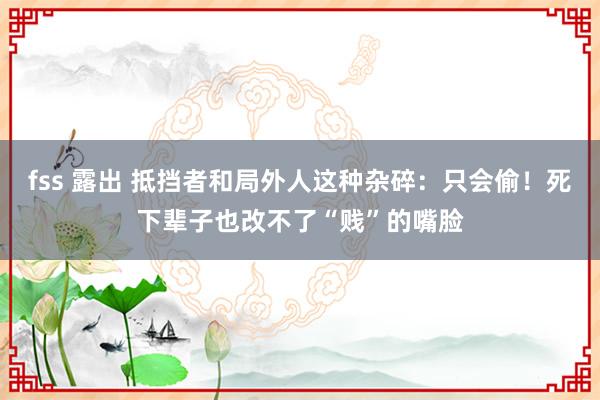 fss 露出 抵挡者和局外人这种杂碎：只会偷！死下辈子也改不了“贱”的嘴脸